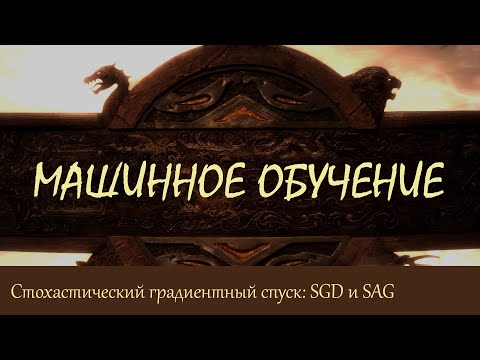 МАШИННОЕ ОБУЧЕНИЕ

Стохастический градиентный спуск: SGD и SAG